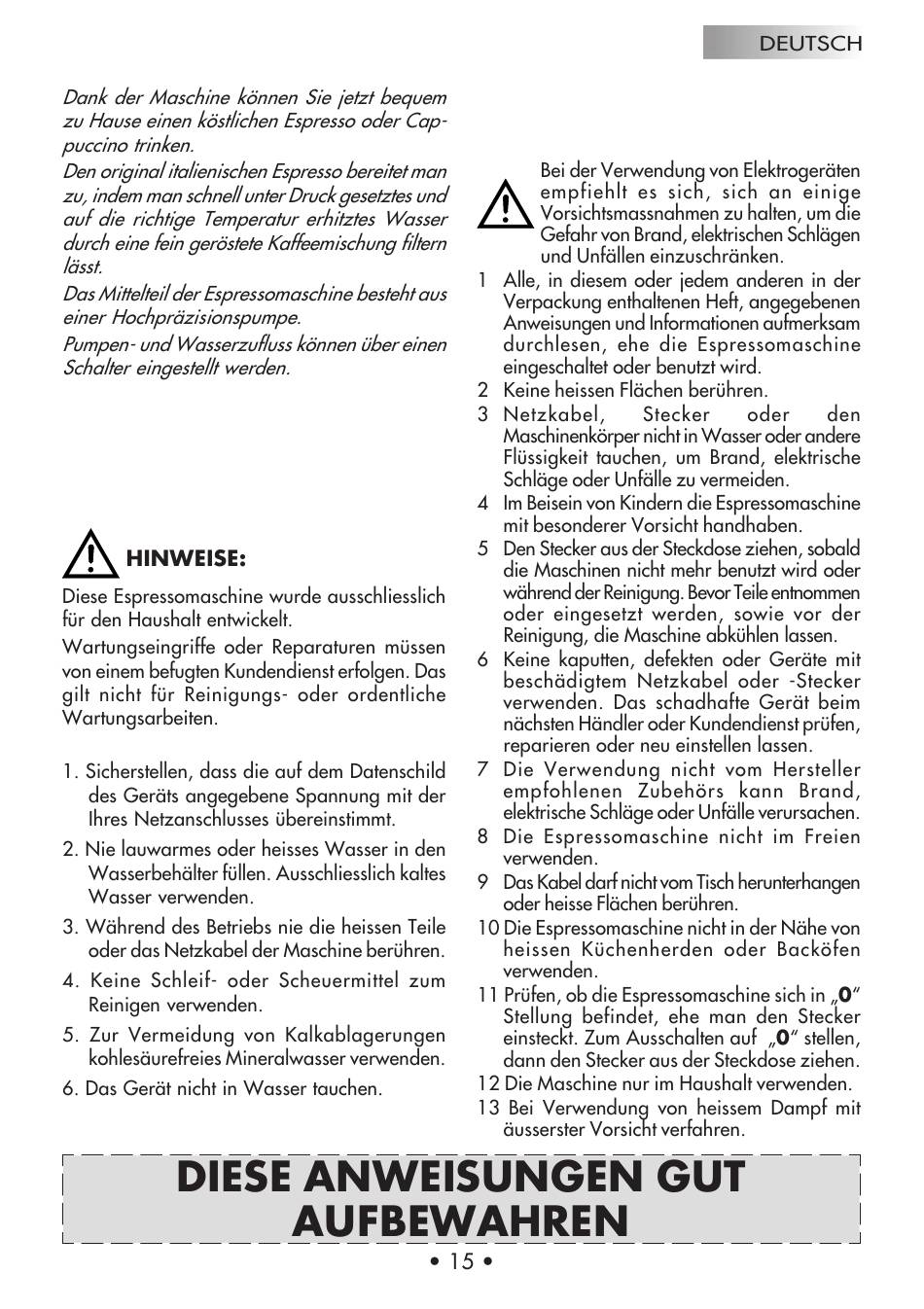 DEUTSCH

Dank der Maschine können Sie jetzt bequem zu Hause einen köstlichen Espresso oder Cappuccino trinken.

Den original italienischen Espresso bereitet man zu, indem man schnell unter Druck gesetztes und auf die richtige Temperatur erhitztes Wasser durch eine fein geröstete Kaffeemischung filtern lässt.

Das Mittelteil der Espressomaschine besteht aus einer Hochpräzisionspumpe.

Pumpen- und Wasserzufluss können über einen Schalter eingestellt werden.

HINWEISE:

Diese Espressomaschine wurde ausschliesslich für den Haushalt entwickelt.

Wartungseingriffe oder Reparaturen müssen von einem befugten Kundendienst erfolgen. Das gilt nicht für Reinigungs- oder ordentliche Wartungsarbeiten.

1. Sicherstellen, dass die auf dem Datenschild des Geräts angegebene Spannung mit der Ihres Netzanschlusses übereinstimmt.

2. Nie lauwarmes oder heisses Wasser in den Wasserbehälter füllen. Ausschliesslich kaltes Wasser verwenden.

3. Während des Betriebs nie die heissen Teile oder das Netzkabel der Maschine berühren.

4. Keine Schleif- oder Scheuermittel zum Reinigen verwenden.

5. Zur Vermeidung von Kalkablagerungen kohlesäurefreies Mineralwasser verwenden.

6. Das Gerät nicht in Wasser tauchen.

Bei der Verwendung von Elektrogeräten empfiehlt es sich, sich an einige Vorsichtsmassnahmen zu halten, um die Gefahr von Brand, elektrischen Schlägen und Unfällen einzuschränken.

1 Alle, in diesem oder jedem anderen in der Verpackung enthaltenen Heft, angegebenen Anweisungen und Informationen aufmerksam durchlesen, ehe die Espressomaschine eingeschaltet oder benutzt wird.

2 Keine heissen Flächen berühren.

3 Netzkabel, Stecker oder den Maschinenkörper nicht in Wasser oder andere Flüssigkeit tauchen, um Brand, elektrische Schläge oder Unfälle zu vermeiden.

4 Im Beisein von Kindern die Espressomaschine mit besonderer Vorsicht handhaben.

5 Den Stecker aus der Steckdose ziehen, sobald die Maschinen nicht mehr benutzt wird oder während der Reinigung. Bevor Teile entnommen oder eingesetzt werden, sowie vor der Reinigung, die Maschine abkühlen lassen.

6 Keine kaputten, defekten oder Geräte mit beschädigtem Netzkabel oder -Stecker verwenden. Das schadhafte Gerät beim nächsten Händler oder Kundendienst prüfen, reparieren oder neu einstellen lassen.

7 Die Verwendung nicht vom Hersteller empfohlenen Zubehörs kann Brand, elektrische Schläge oder Unfälle verursachen.

8 Die Espressomaschine nicht im Freien verwenden.

9 Das Kabel darf nicht vom Tisch herunterhangen oder heisse Flächen berühren.

10 Die Espressomaschine nicht in der Nähe von heissen Küchenherden oder Backöfen verwenden.

11 Prüfen, ob die Espressomaschine sich in „0“ Stellung befindet, ehe man den Stecker einsteckt. Zum Ausschalten auf „0“ stellen, dann den Stecker aus der Steckdose ziehen.

12 Die Maschine nur im Haushalt verwenden.

13 Bei Verwendung von heissem Dampf mit äusserster Vorsicht verfahren.

DIESE ANWEISUNGEN GUT AUFBEWAHREN

• 15 •